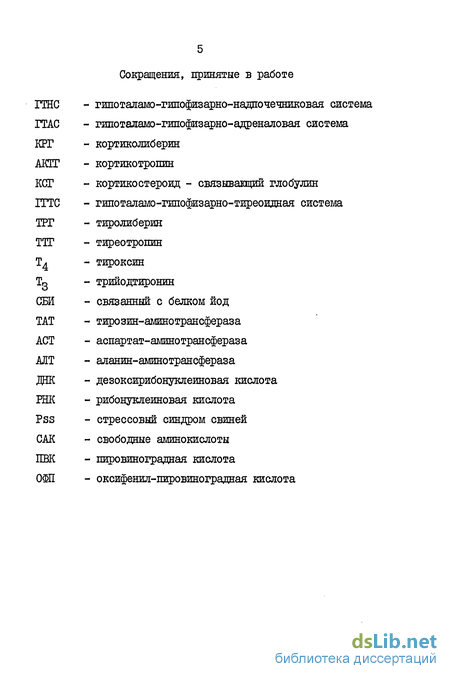 5

Сокращения, принятые в работе

ГГНС - гипоталамо-гипофизарно-надпочечниковая система
ГГАС - гипоталамо-гипофизарно-адреналовая система
КРГ - кортиколиберин
АКТГ - кортикотропин
КСГ - кортикостероид - связывающий глобулин
ГГТС - гипоталамо-гипофизарно-тиреоидная система
ТРГ - тиролиберин
ТТГ - тиреотропин
$T_4$ - тироксин
$T_3$ - трийодтиронин
СБИ - связанный с белком йод
ТАТ - тирозин-аминотрансфераза
АСТ - аспартат-аминотрансфераза
АЛТ - аланин-аминотрансфераза
ДНК - дезоксирибонуклеиновая кислота
РНК - рибонуклеиновая кислота
Pss - стрессовый синдром свиней
САК - свободные аминокислоты
ПВК - пировиноградная кислота
ОФП - оксифенил-пировиноградная кислота

dsLib.net
библиотека диссертаций